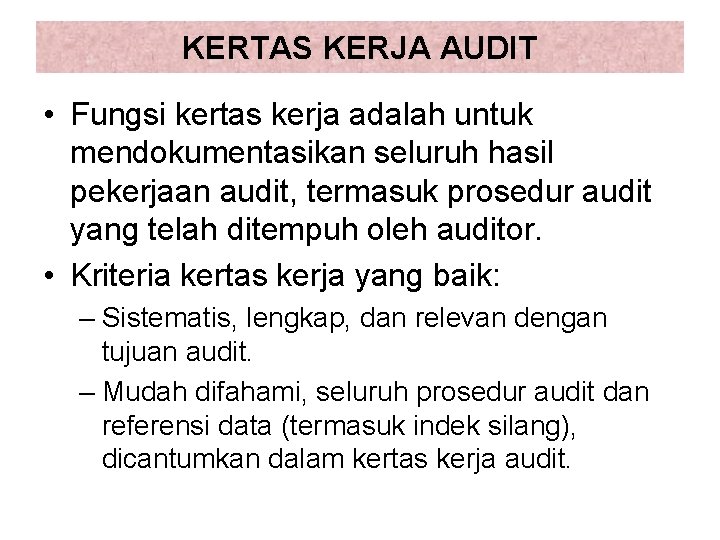 KERTAS KERJA AUDIT

• Fungsi kertas kerja adalah untuk mendokumentasikan seluruh hasil pekerjaan audit, termasuk prosedur audit yang telah ditempuh oleh auditor.

• Kriteria kertas kerja yang baik:

– Sistematis, lengkap, dan relevan dengan tujuan audit.

– Mudah difahami, seluruh prosedur audit dan referensi data (termasuk indek silang), dicantumkan dalam kertas kerja audit.